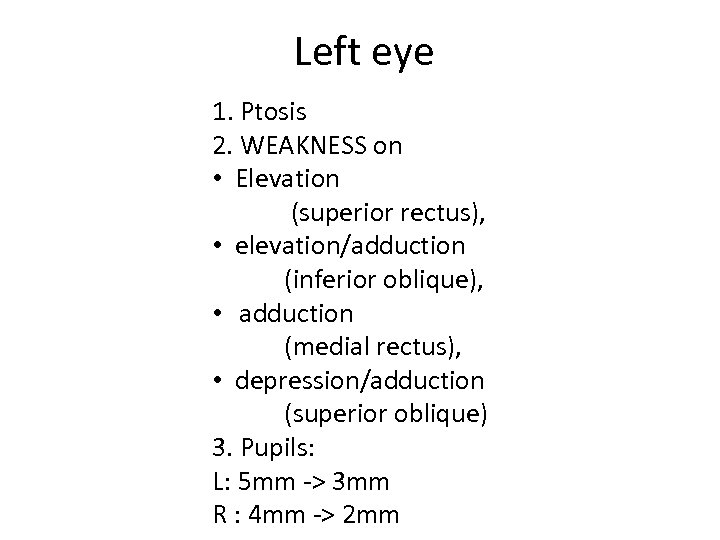 Left eye

1. Ptosis
2. WEAKNESS on
• Elevation
(superior rectus),
• elevation/adduction
(inferior oblique),
• adduction
(medial rectus),
• depression/adduction
(superior oblique)
3. Pupils:
L: 5mm -> 3mm
R : 4mm -> 2mm